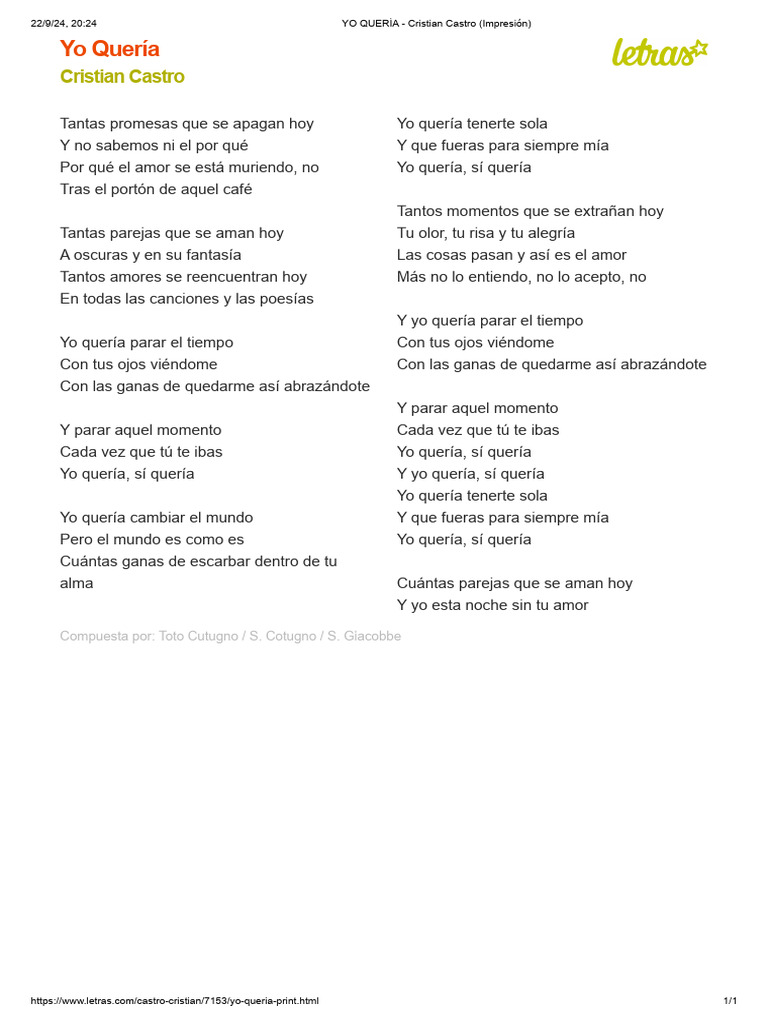 22/9/24, 20:24 YO QUERÍA - Cristian Castro (Impresión)

Yo Quería
Cristian Castro

letras

Tantas promesas que se apagan hoy
Y no sabemos ni el por qué
Por qué el amor se está muriendo, no
Tras el portón de aquel café

Tantas parejas que se aman hoy
A oscuras y en su fantasía
Tantos amores se reencuentran hoy
En todas las canciones y las poesías

Yo quería parar el tiempo
Con tus ojos viéndome
Con las ganas de quedarme así abrazándote

Y parar aquel momento
Cada vez que tú te ibas
Yo quería, sí quería

Yo quería cambiar el mundo
Pero el mundo es como es
Cuántas ganas de escarbar dentro de tu alma

Yo quería tenerte sola
Y que fueras para siempre mía
Yo quería, sí quería

Tantos momentos que se extrañan hoy
Tu olor, tu risa y tu alegría
Las cosas pasan y así es el amor
Más no lo entiendo, no lo acepto, no

Y yo quería parar el tiempo
Con tus ojos viéndome
Con las ganas de quedarme así abrazándote

Y parar aquel momento
Cada vez que tú te ibas
Yo quería, sí quería
Y yo quería, sí quería
Yo quería tenerte sola
Y que fueras para siempre mía
Yo quería, sí quería

Cuántas parejas que se aman hoy
Y yo esta noche sin tu amor

Compuesta por: Toto Cutugno / S. Cotugno / S. Giacobbe

https://www.letras.com/castro-cristian/7153/yo-queria-print.html 1/1